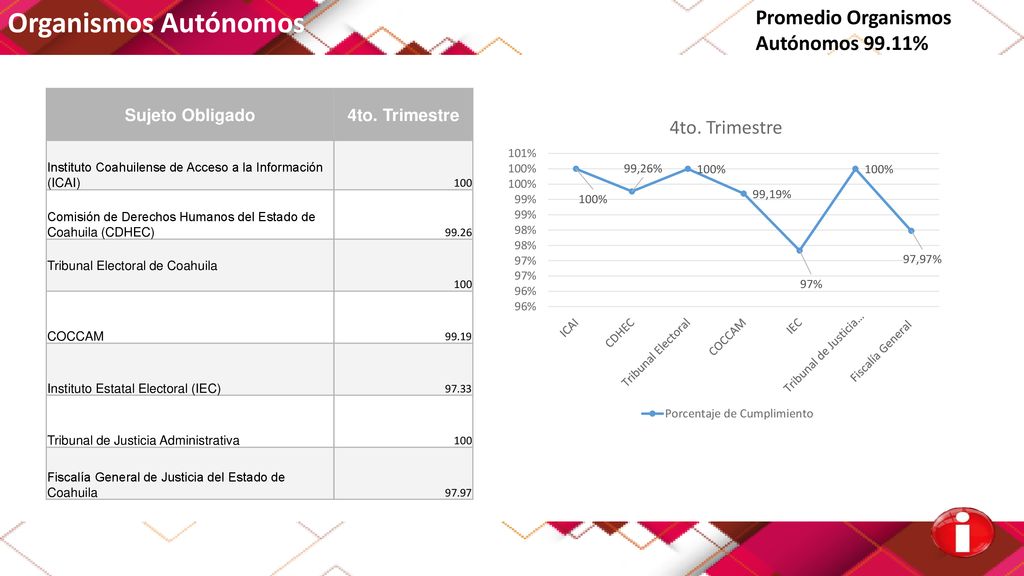 Organismos Autónomos

Promedio Organismos Autónomos 99.11%

| Sujeto Obligado | 4to. Trimestre |
|---|---|
| Instituto Coahuilense de Acceso a la Información (ICAI) | 100 |
| Comisión de Derechos Humanos del Estado de Coahuila (CDHEC) | 99.26 |
| Tribunal Electoral de Coahuila | 100 |
| COCCAM | 99.19 |
| Instituto Estatal Electoral (IEC) | 97.33 |
| Tribunal de Justicia Administrativa | 100 |
| Fiscalía General de Justicia del Estado de Coahuila | 97.97 |

4to. Trimestre

101%
100%
100%
99%
99%
98%
98%
97%
97%
96%
96%

100%
99,26%
100%
99,19%
97%
100%
97,97%

ICAI
CDHEC
Tribunal Electoral
COCCAM
IEC
Tribunal de Justicia...
Fiscalía General

Porcentaje de Cumplimiento